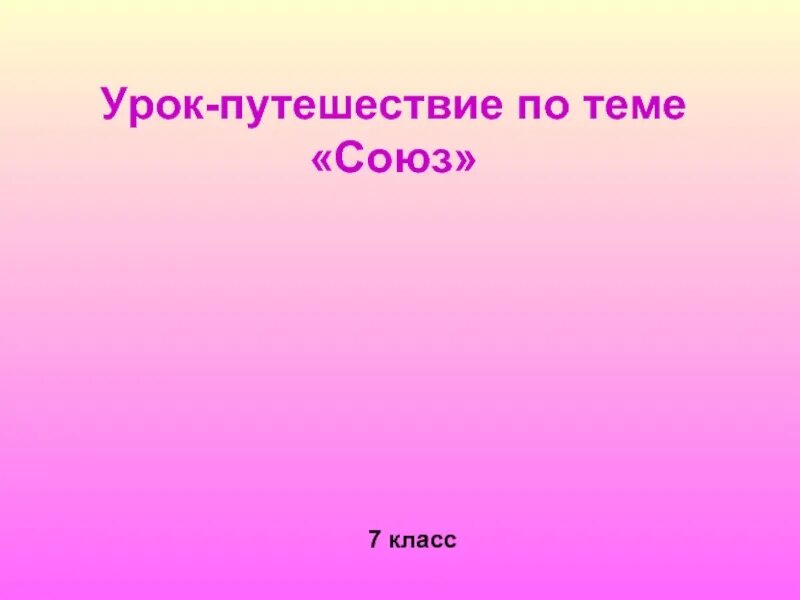 Урок-путешествие по теме «Союз»

7 класс